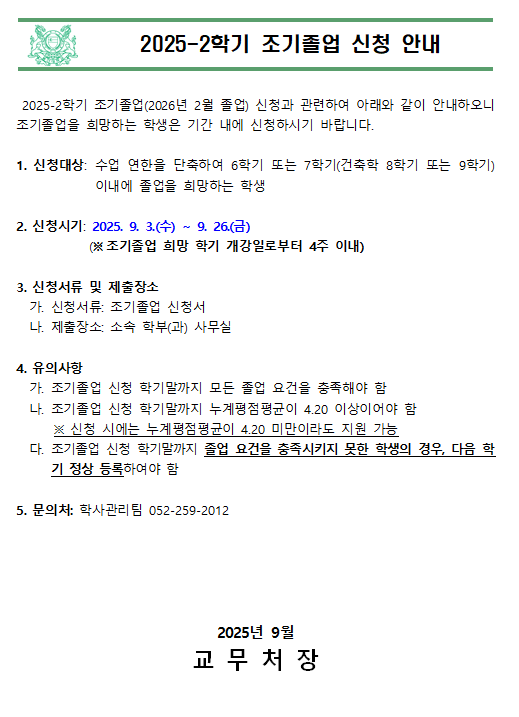 2025-2학기 조기졸업 신청 안내

2025-2학기 조기졸업(2026년 2월 졸업) 신청과 관련하여 아래와 같이 안내하오니 조기졸업을 희망하는 학생은 기간 내에 신청하시기 바랍니다.

1. 신청대상: 수업 연한을 단축하여 6학기 또는 7학기(건축학 8학기 또는 9학기) 이내에 졸업을 희망하는 학생

2. 신청시기: 2025. 9. 3.(수) ~ 9. 26.(금)
(※조기졸업 희망 학기 개강일로부터 4주 이내)

3. 신청서류 및 제출장소
가. 신청서류: 조기졸업 신청서
나. 제출장소: 소속 학부(과) 사무실

4. 유의사항
가. 조기졸업 신청 학기말까지 모든 졸업 요건을 충족해야 함
나. 조기졸업 신청 학기말까지 누계평점평균이 4.20 이상이어야 함
※ 신청 시에는 누계평점평균이 4.20 미만이라도 지원 가능
다. 조기졸업 신청 학기말까지 졸업 요건을 충족시키지 못한 학생의 경우, 다음 학기 정상 등록하여야 함

5. 문의처: 학사관리팀 052-259-2012

2025년 9월
교 무 처 장